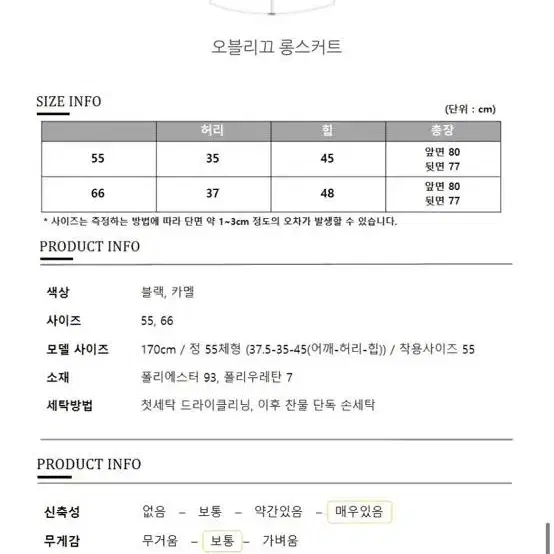 오블리끄 롱스커트

SIZE INFO

(단위 : cm)

| | 허리 | 힙 | 총장 |
|---|---|---|---|
| 55 | 35 | 45 | 앞면 80 뒷면 77 |
| 66 | 37 | 48 | 앞면 80 뒷면 77 |

* 사이즈는 측정하는 방법에 따라 단면 약 1~3cm 정도의 오차가 발생할 수 있습니다.

PRODUCT INFO

색상 블랙, 카멜

사이즈 55, 66

모델 사이즈 170cm / 정 55체형 (37.5-35-45(어깨-허리-힙)) / 착용사이즈 55

소재 폴리에스터 93, 폴리우레탄 7

세탁방법 첫세탁 드라이클리닝, 이후 찬물 단독 손세탁

PRODUCT INFO

신축성 없음 – 보통 – 약간있음 – 매우있음

무게감 무거움 – 보통 – 가벼움